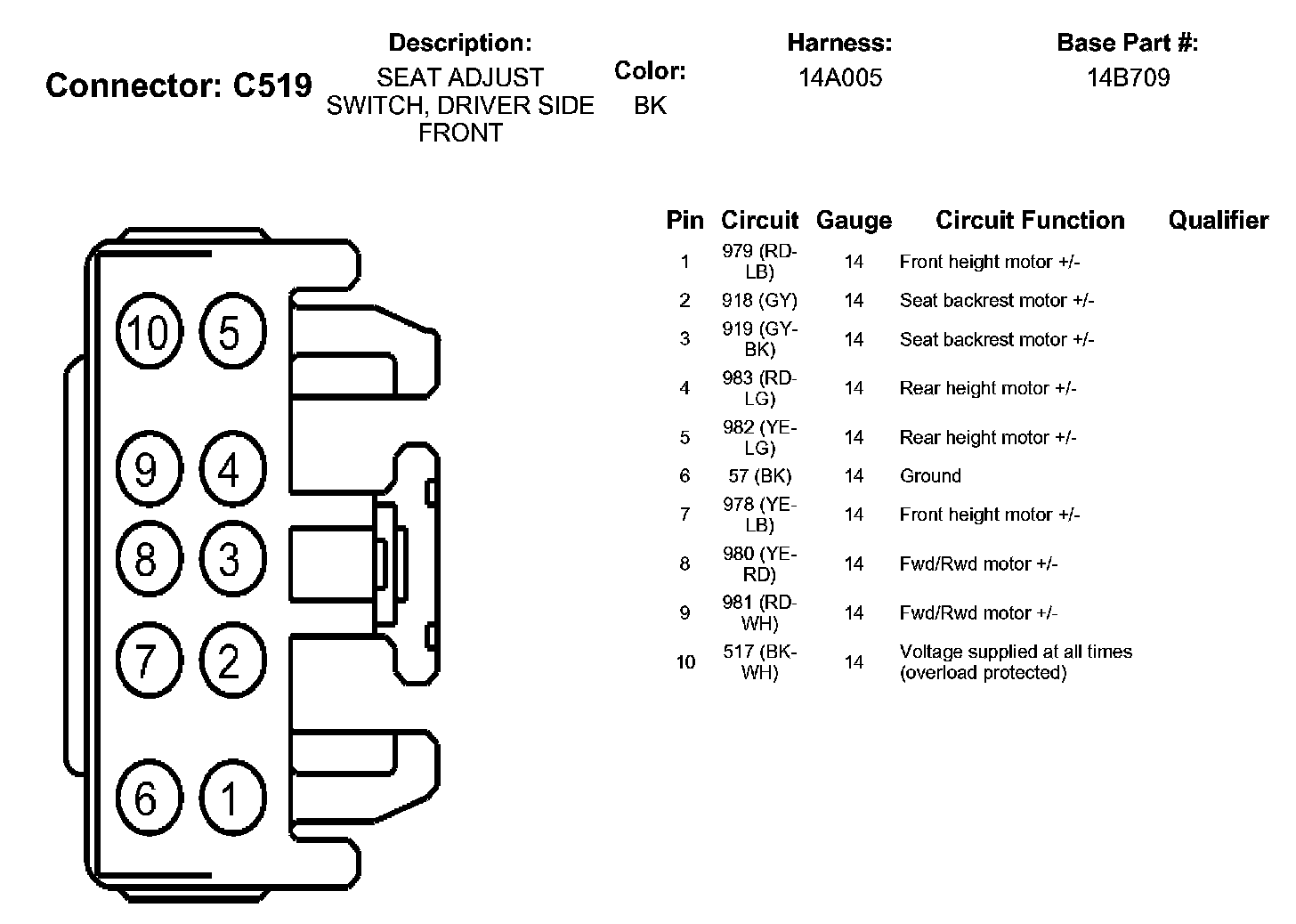 Connector: C519

Description:
SEAT ADJUST SWITCH, DRIVER SIDE FRONT

Color:
BK

Harness:
14A005

Base Part #:
14B709

10 5
9 4
8 3
7 2
6 1

| Pin | Circuit | Gauge | Circuit Function | Qualifier |
|---|---|---|---|---|
| 1 | 979 (RD-LB) | 14 | Front height motor +/- | |
| 2 | 918 (GY) | 14 | Seat backrest motor +/- | |
| 3 | 919 (GY-BK) | 14 | Seat backrest motor +/- | |
| 4 | 983 (RD-LG) | 14 | Rear height motor +/- | |
| 5 | 982 (YE-LG) | 14 | Rear height motor +/- | |
| 6 | 57 (BK) | 14 | Ground | |
| 7 | 978 (YE-LB) | 14 | Front height motor +/- | |
| 8 | 980 (YE-RD) | 14 | Fwd/Rwd motor +/- | |
| 9 | 981 (RD-WH) | 14 | Fwd/Rwd motor +/- | |
| 10 | 517 (BK-WH) | 14 | Voltage supplied at all times (overload protected) | |